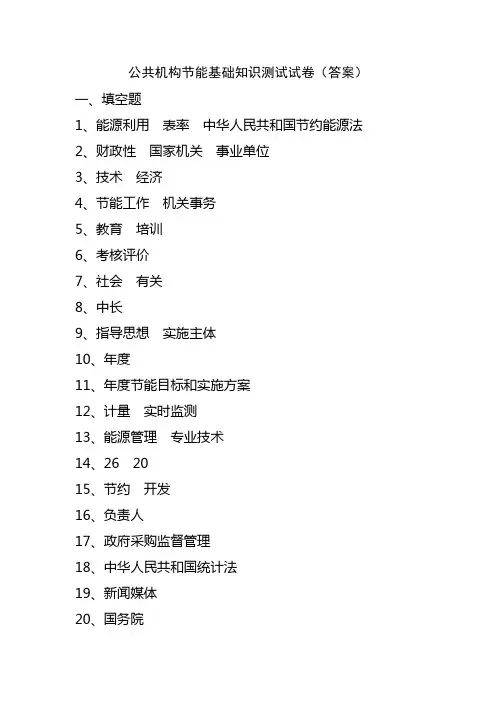 公共机构节能基础知识测试试卷（答案）

一、填空题

1、能源利用　表率　中华人民共和国节约能源法

2、财政性　国家机关　事业单位

3、技术　经济

4、节能工作　机关事务

5、教育　培训

6、考核评价

7、社会　有关

8、中长

9、指导思想　实施主体

10、年度

11、年度节能目标和实施方案

12、计量　实时监测

13、能源管理　专业技术

14、26　20

15、节约　开发

16、负责人

17、政府采购监督管理

18、中华人民共和国统计法

19、新闻媒体

20、国务院